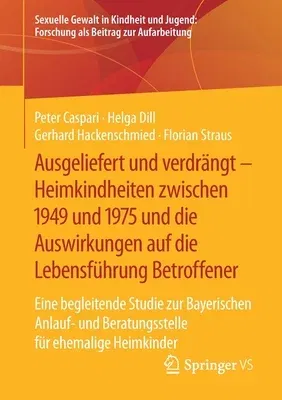 Sexuelle Gewalt in Kindheit und Jugend:
Forschung als Beitrag zur Aufarbeitung

Peter Caspari · Helga Dill
Gerhard Hackenschmied · Florian Straus

Ausgeliefert und verdrängt – Heimkindheiten zwischen 1949 und 1975 und die Auswirkungen auf die Lebensführung Betroffener

Eine begleitende Studie zur Bayerischen Anlauf- und Beratungsstelle für ehemalige Heimkinder

Springer VS